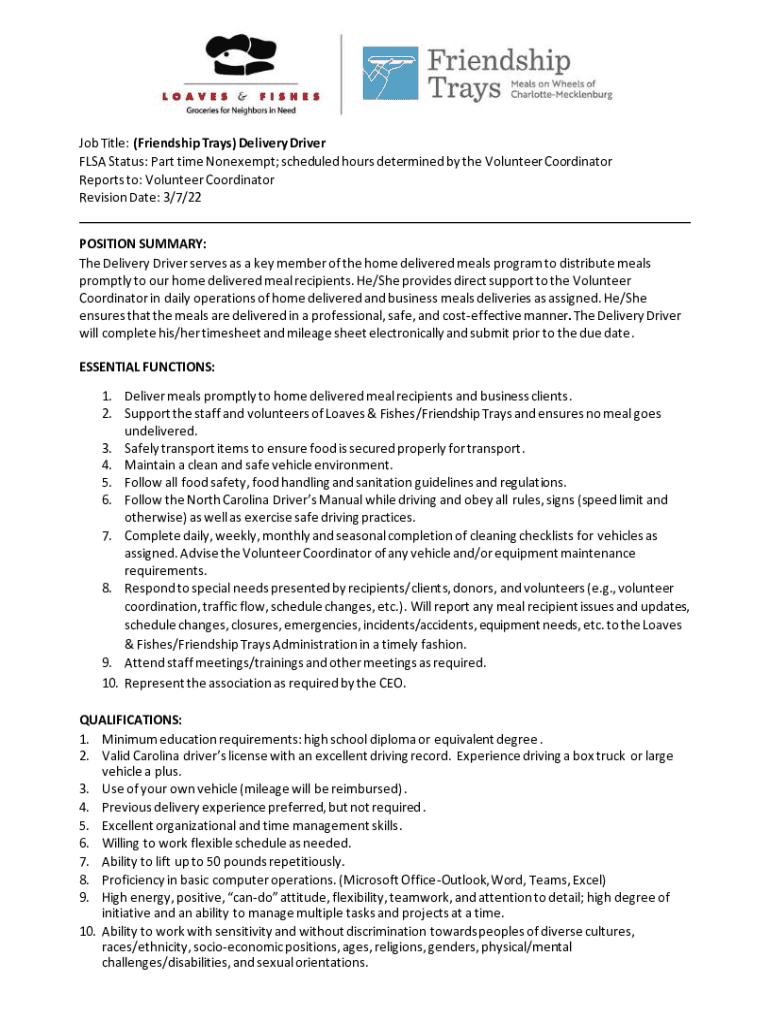 LOAVES & FISHES
Groceries for Neighbors in Need

Friendship Trays
Meals on Wheels of Charlotte-Mecklenburg

Job Title: (Friendship Trays) Delivery Driver
FLSA Status: Part time Nonexempt; scheduled hours determined by the Volunteer Coordinator
Reports to: Volunteer Coordinator
Revision Date: 3/7/22

POSITION SUMMARY:
The Delivery Driver serves as a key member of the home delivered meals program to distribute meals promptly to our home delivered meal recipients. He/She provides direct support to the Volunteer Coordinator in daily operations of home delivered and business meals deliveries as assigned. He/She ensures that the meals are delivered in a professional, safe, and cost-effective manner. The Delivery Driver will complete his/her timesheet and mileage sheet electronically and submit prior to the due date.

ESSENTIAL FUNCTIONS:
1. Deliver meals promptly to home delivered meal recipients and business clients.
2. Support the staff and volunteers of Loaves & Fishes/Friendship Trays and ensures no meal goes undelivered.
3. Safely transport items to ensure food is secured properly for transport.
4. Maintain a clean and safe vehicle environment.
5. Follow all food safety, food handling and sanitation guidelines and regulations.
6. Follow the North Carolina Driver's Manual while driving and obey all rules, signs (speed limit and otherwise) as well as exercise safe driving practices.
7. Complete daily, weekly, monthly and seasonal completion of cleaning checklists for vehicles as assigned. Advise the Volunteer Coordinator of any vehicle and/or equipment maintenance requirements.
8. Respond to special needs presented by recipients/clients, donors, and volunteers (e.g., volunteer coordination, traffic flow, schedule changes, etc.). Will report any meal recipient issues and updates, schedule changes, closures, emergencies, incidents/accidents, equipment needs, etc. to the Loaves & Fishes/Friendship Trays Administration in a timely fashion.
9. Attend staff meetings/trainings and other meetings as required.
10. Represent the association as required by the CEO.

QUALIFICATIONS:
1. Minimum education requirements: high school diploma or equivalent degree.
2. Valid Carolina driver's license with an excellent driving record. Experience driving a box truck or large vehicle a plus.
3. Use of your own vehicle (mileage will be reimbursed).
4. Previous delivery experience preferred, but not required.
5. Excellent organizational and time management skills.
6. Willing to work flexible schedule as needed.
7. Ability to lift up to 50 pounds repetitiously.
8. Proficiency in basic computer operations. (Microsoft Office-Outlook, Word, Teams, Excel)
9. High energy, positive, "can-do" attitude, flexibility, teamwork, and attention to detail; high degree of initiative and an ability to manage multiple tasks and projects at a time.
10. Ability to work with sensitivity and without discrimination towards peoples of diverse cultures, races/ethnicity, socio-economic positions, ages, religions, genders, physical/mental challenges/disabilities, and sexual orientations.